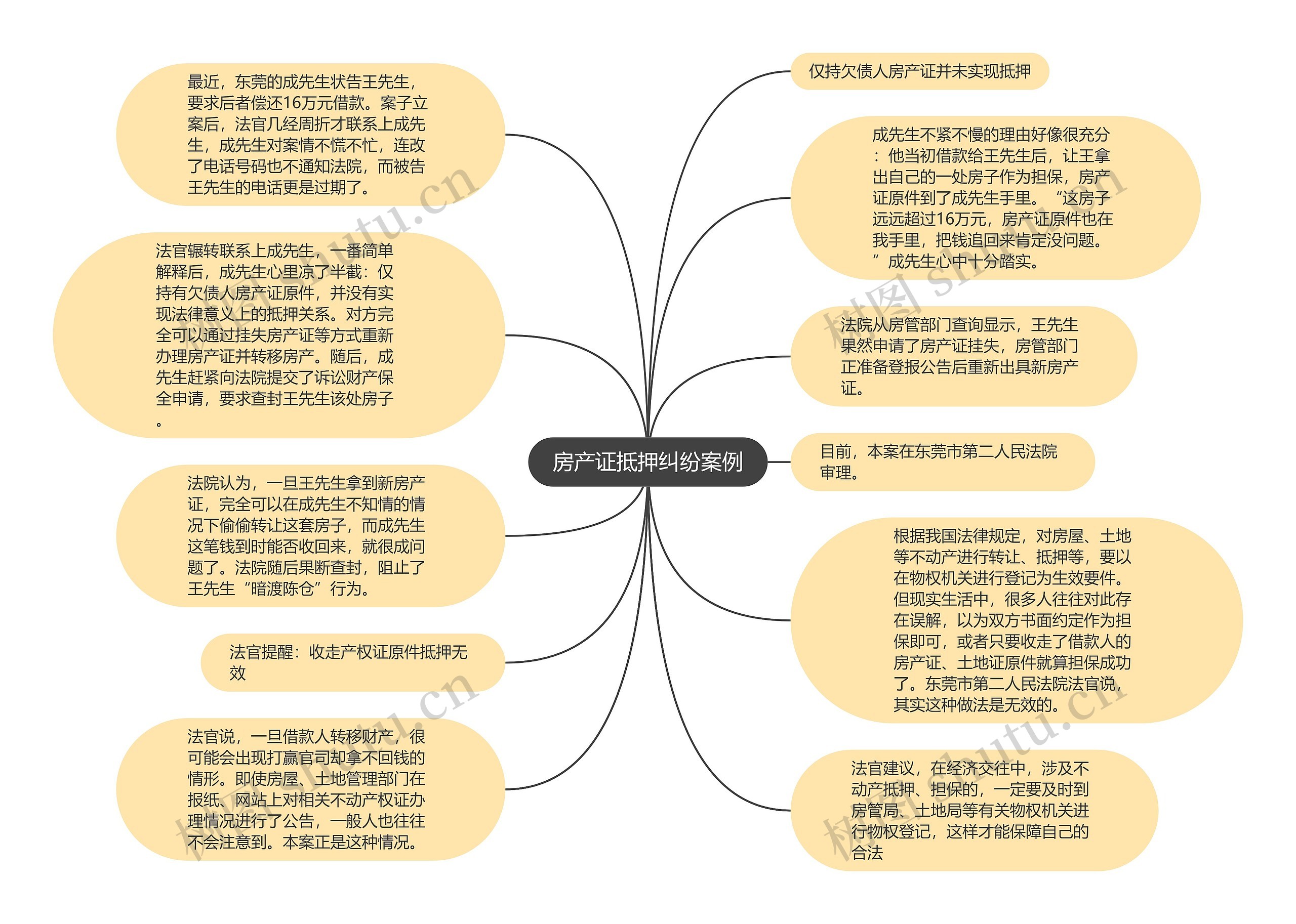 房产证抵押纠纷案例

最近，东莞的成先生状告王先生，要求后者偿还16万元借款。案子立案后，法官几经周折才联系上成先生，成先生对案情不慌不忙，连改了电话号码也不通知法院，而被告王先生的电话更是过期了。

法官辗转联系上成先生，一番简单解释后，成先生心里凉了半截：仅持有欠债人房产证原件，并没有实现法律意义上的抵押关系。对方完全可以通过挂失房产证等方式重新办理房产证并转移房产。随后，成先生赶紧向法院提交了诉讼财产保全申请，要求查封王先生该处房子。

法院认为，一旦王先生拿到新房产证，完全可以在成先生不知情的情况下偷偷转让这套房子，而成先生这笔钱到时能否收回来，就很成问题了。法院随后果断查封，阻止了王先生“暗渡陈仓”行为。

法官提醒：收走产权证原件抵押无效

法官说，一旦借款人转移财产，很可能会出现打赢官司却拿不回钱的情形。即使房屋、土地管理部门在报纸、网站上对相关不动产权证办理情况进行了公告，一般人也往往不会注意到。本案正是这种情况。

仅持欠债人房产证并未实现抵押

成先生不紧不慢的理由好像很充分：他当初借款给王先生后，让王拿出自己的一处房子作为担保，房产证原件到了成先生手里。“这房子远远超过16万元，房产证原件也在我手里，把钱追回来肯定没问题。”成先生心中十分踏实。

法院从房管部门查询显示，王先生果然申请了房产证挂失，房管部门正准备登报公告后重新出具新房产证。

目前，本案在东莞市第二人民法院审理。

根据我国法律规定，对房屋、土地等不动产进行转让、抵押等，要以在物权机关进行登记为生效要件。但现实生活中，很多人往往对此存在误解，以为双方书面约定作为担保即可，或者只要收走了借款人的房产证、土地证原件就算担保成功了。东莞市第二人民法院法官说，其实这种做法是无效的。

法官建议，在经济交往中，涉及不动产抵押、担保的，一定要及时到房管局、土地局等有关物权机关进行物权登记，这样才能保障自己的合法

树图 shutu.cn